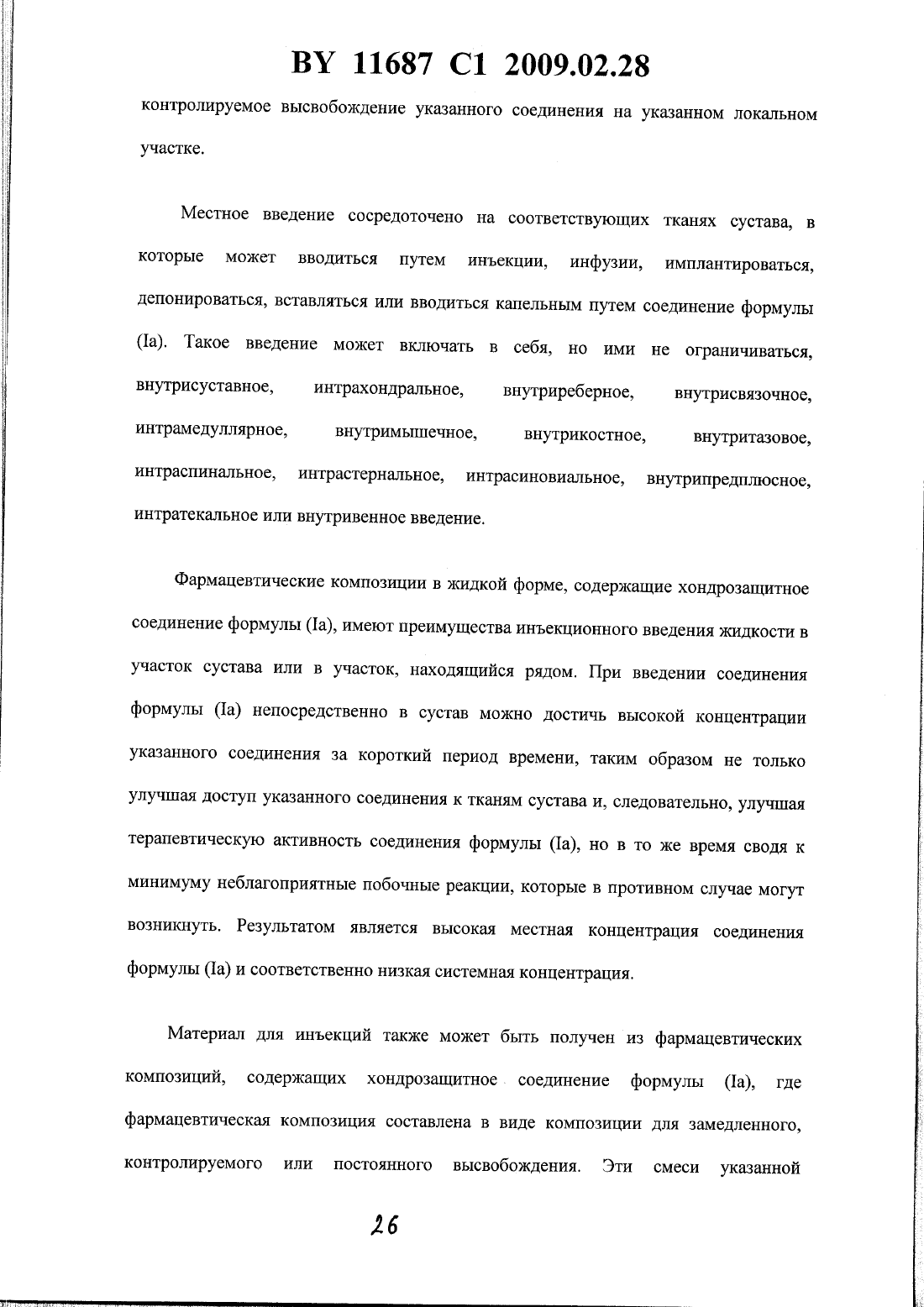 BY 11687 C1 2009.02.28

контролируемое высвобождение указанного соединения на указанном локальном участке.

Местное введение сосредоточено на соответствующих тканях сустава, в которые может вводиться путем инъекции, инфузии, имплантироваться, депонироваться, вставляться или вводиться капельным путем соединение формулы (Ia). Такое введение может включать в себя, но ими не ограничиваться, внутрисуставное, интрахондральное, внутриреберное, внутрисвязочное, интрамедуллярное, внутримышечное, внутрикостное, внутритазовое, интраспинальное, интрастернальное, интрасиновиальное, внутрипредплюсное, интратекальное или внутривенное введение.

Фармацевтические композиции в жидкой форме, содержащие хондрозащитное соединение формулы (Ia), имеют преимущества инъекционного введения жидкости в участок сустава или в участок, находящийся рядом. При введении соединения формулы (Ia) непосредственно в сустав можно достичь высокой концентрации указанного соединения за короткий период времени, таким образом не только улучшая доступ указанного соединения к тканям сустава и, следовательно, улучшая терапевтическую активность соединения формулы (Ia), но в то же время сводя к минимуму неблагоприятные побочные реакции, которые в противном случае могут возникнуть. Результатом является высокая местная концентрация соединения формулы (Ia) и соответственно низкая системная концентрация.

Материал для инъекций также может быть получен из фармацевтических композиций, содержащих хондрозащитное соединение формулы (Ia), где фармацевтическая композиция составлена в виде композиции для замедленного, контролируемого или постоянного высвобождения. Эти смеси указанной

26